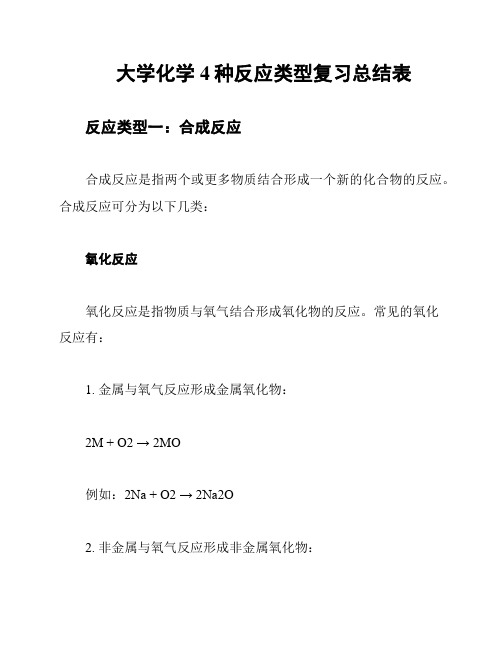 大学化学 4 种反应类型复习总结表

反应类型一：合成反应

合成反应是指两个或更多物质结合形成一个新的化合物的反应。合成反应可分为以下几类：

氧化反应

氧化反应是指物质与氧气结合形成氧化物的反应。常见的氧化反应有：

1. 金属与氧气反应形成金属氧化物：

2M + O2 → 2MO

例如：2Na + O2 → 2Na2O

2. 非金属与氧气反应形成非金属氧化物：